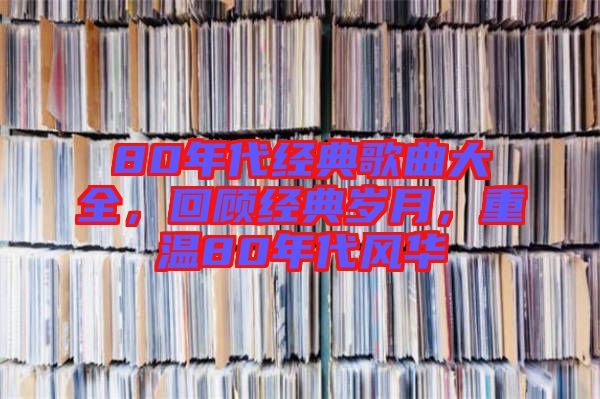 80年代经典歌曲大全，回顾经典岁月，重温80年代风华